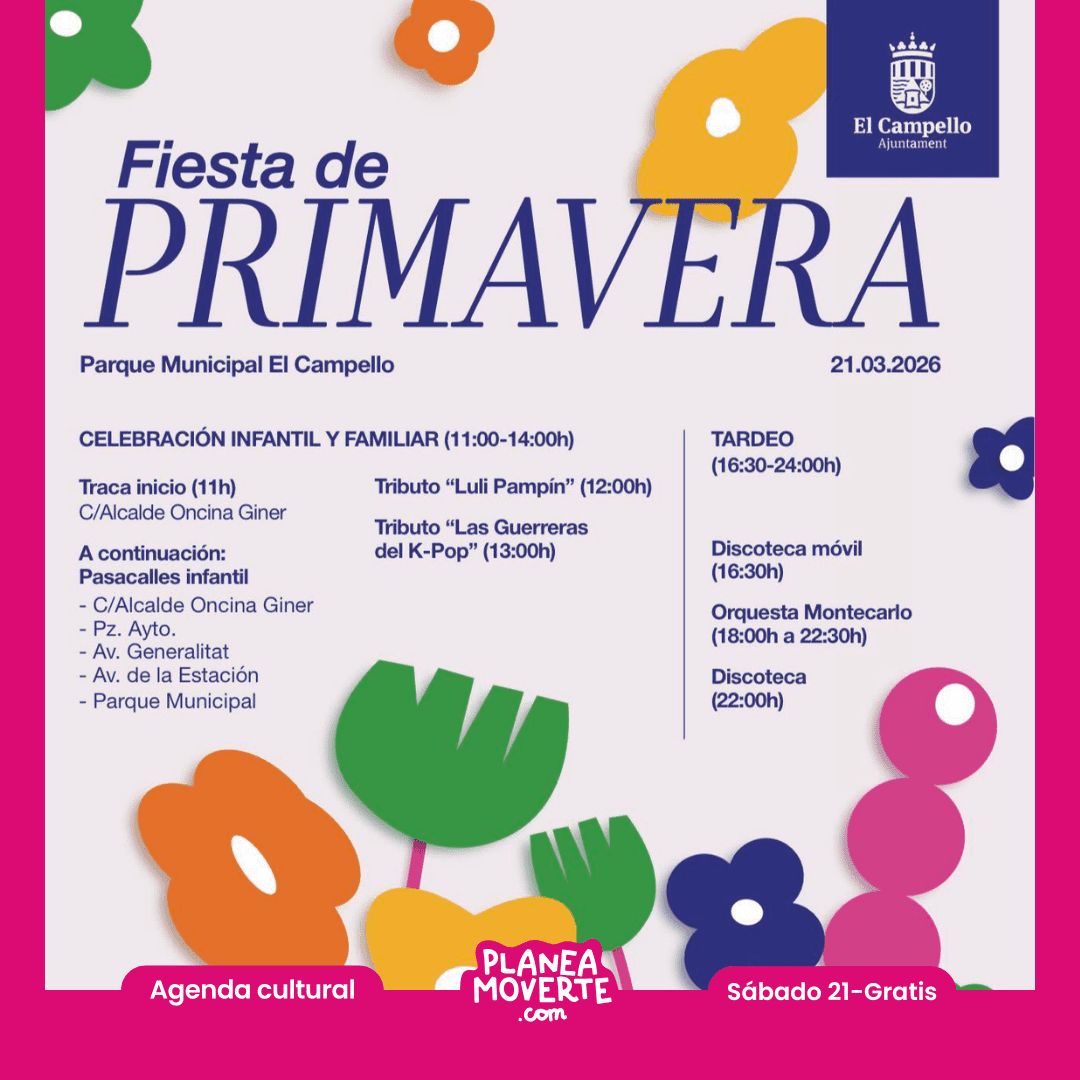 El Campello
Ajuntament

Fiesta de
PRIMAVERA

Parque Municipal El Campello

21.03.2026

CELEBRACIÓN INFANTIL Y FAMILIAR (11:00-14:00h)

Traca inicio (11h)
C/Alcalde Oncina Giner

A continuación:
Pasacalles infantil
- C/Alcalde Oncina Giner
- Pz. Ayto.
- Av. Generalitat
- Av. de la Estación
- Parque Municipal

Tributo "Luli Pampín" (12:00h)

Tributo "Las Guerreras del K-Pop" (13:00h)

TARDEO
(16:30-24:00h)

Discoteca móvil
(16:30h)

Orquesta Montecarlo
(18:00h a 22:30h)

Discoteca
(22:00h)

Agenda cultural

PLANEA
MOVERTE
.com

Sábado 21-Gratis